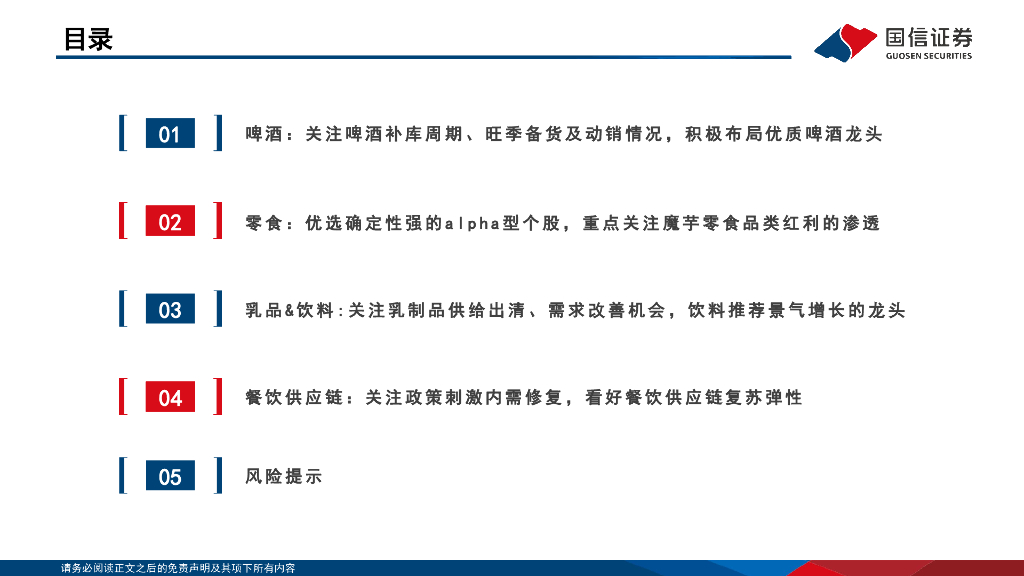 目录

国信证券
GUOSEN SECURITIES

01
啤酒：关注啤酒补库周期、旺季备货及动销情况，积极布局优质啤酒龙头

02
零食：优选确定性强的alpha型个股，重点关注魔芋零食品类红利的渗透

03
乳品&饮料:关注乳制品供给出清、需求改善机会，饮料推荐景气增长的龙头

04
餐饮供应链：关注政策刺激内需修复，看好餐饮供应链复苏弹性

05
风险提示

请务必阅读正文之后的免责声明及其项下所有内容